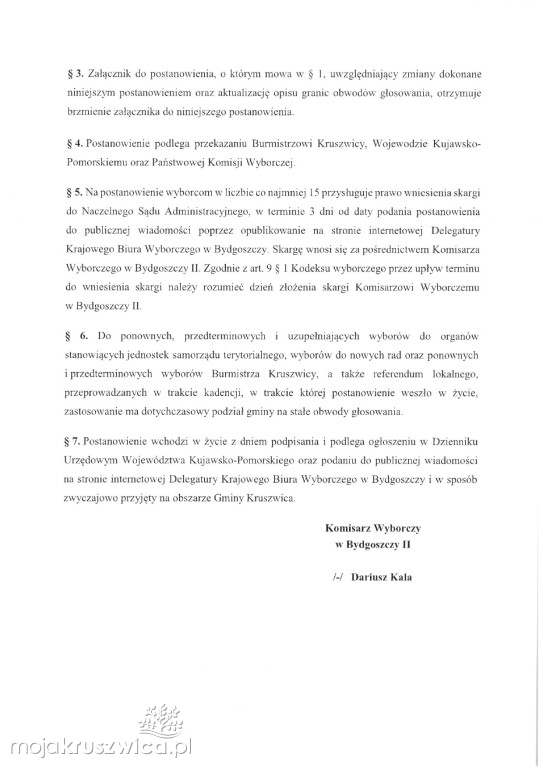 § 3. Załącznik do postanowienia, o którym mowa w § 1, uwzględniający zmiany dokonane niniejszym postanowieniem oraz aktualizację opisu granic obwodów głosowania, otrzymuje brzmienie załącznika do niniejszego postanowienia.

§ 4. Postanowienie podlega przekazaniu Burmistrzowi Kruszwicy, Wojewodzie Kujawsko-Pomorskiemu oraz Państwowej Komisji Wyborczej.

§ 5. Na postanowienie wyborcom w liczbie co najmniej 15 przysługuje prawo wniesienia skargi do Naczelnego Sądu Administracyjnego, w terminie 3 dni od daty podania postanowienia do publicznej wiadomości poprzez opublikowanie na stronie internetowej Delegatury Krajowego Biura Wyborczego w Bydgoszczy. Skargę wnosi się za pośrednictwem Komisarza Wyborczego w Bydgoszczy II. Zgodnie z art. 9 § 1 Kodeksu wyborczego przez upływ terminu do wniesienia skargi należy rozumieć dzień złożenia skargi Komisarzowi Wyborczemu w Bydgoszczy II.

§ 6. Do ponownych, przedterminowych i uzupełniających wyborów do organów stanowiących jednostek samorządu terytorialnego, wyborów do nowych rad oraz ponownych i przedterminowych wyborów Burmistrza Kruszwicy, a także referendum lokalnego, przeprowadzanych w trakcie kadencji, w trakcie której postanowienie weszło w życie, zastosowanie ma dotychczasowy podział gminy na stałe obwody głosowania.

§ 7. Postanowienie wchodzi w życie z dniem podpisania i podlega ogłoszeniu w Dzienniku Urzędowym Województwa Kujawsko-Pomorskiego oraz podaniu do publicznej wiadomości na stronie internetowej Delegatury Krajowego Biura Wyborczego w Bydgoszczy i w sposób zwyczajowo przyjęty na obszarze Gminy Kruszwica.

Komisarz Wyborczy
w Bydgoszczy II

/-/ Dariusz Kala

mojakruszwica.pl